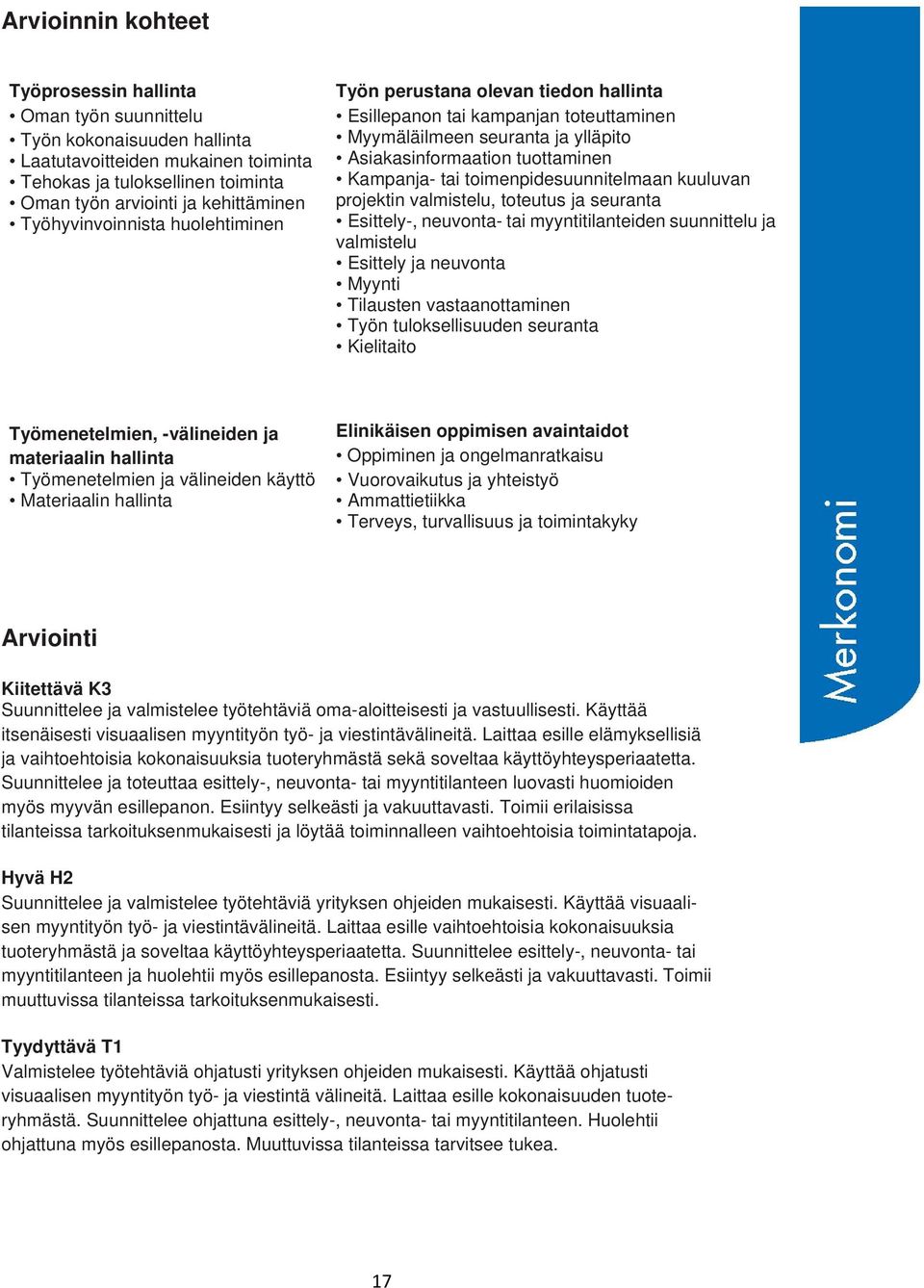 Arvioinnin kohteet

Työprosessin hallinta
• Oman työn suunnittelu
• Työn kokonaisuuden hallinta
• Laatutavoitteiden mukainen toiminta
• Tehokas ja tuloksellinen toiminta
• Oman työn arviointi ja kehittäminen
• Työhyvinvoinnista huolehtiminen

Työn perustana olevan tiedon hallinta
• Esillepanon tai kampanjan toteuttaminen
• Myymäläilmeen seuranta ja ylläpito
• Asiakasinformaation tuottaminen
• Kampanja- tai toimenpidesuunnitelmaan kuuluvan projektin valmistelu, toteutus ja seuranta
• Esittely-, neuvonta- tai myyntitilanteiden suunnittelu ja valmistelu
• Esittely ja neuvonta
• Myynti
• Tilausten vastaanottaminen
• Työn tuloksellisuuden seuranta
• Kielitaito

Työmenetelmien, -välineiden ja materiaalin hallinta
• Työmenetelmien ja välineiden käyttö
• Materiaalin hallinta

Elinikäisen oppimisen avaintaidot
• Oppiminen ja ongelmanratkaisu
• Vuorovaikutus ja yhteistyö
• Ammattietiikka
• Terveys, turvallisuus ja toimintakyky

Merkonomi

Arviointi

Kiitettävä K3
Suunnittelee ja valmistelee työtehtäviä oma-aloitteisesti ja vastuullisesti. Käyttää itsenäisesti visuaalisen myyntityön työ- ja viestintävälineitä. Laittaa esille elämyksellisiä ja vaihtoehtoisia kokonaisuuksia tuoteryhmästä sekä soveltaa käyttöyhteysperiaatetta. Suunnittelee ja toteuttaa esittely-, neuvonta- tai myyntitilanteen luovasti huomioiden myös myyvän esillepanon. Esiintyy selkeästi ja vakuuttavasti. Toimii erilaisissa tilanteissa tarkoituksenmukaisesti ja löytää toiminnalleen vaihtoehtoisia toimintatapoja.

Hyvä H2
Suunnittelee ja valmistelee työtehtäviä yrityksen ohjeiden mukaisesti. Käyttää visuaalisen myyntityön työ- ja viestintävälineitä. Laittaa esille vaihtoehtoisia kokonaisuuksia tuoteryhmästä ja soveltaa käyttöyhteysperiaatetta. Suunnittelee esittely-, neuvonta- tai myyntitilanteen ja huolehtii myös esillepanosta. Esiintyy selkeästi ja vakuuttavasti. Toimii muuttuvissa tilanteissa tarkoituksenmukaisesti.

Tyydyttävä T1
Valmistelee työtehtäviä ohjatusti yrityksen ohjeiden mukaisesti. Käyttää ohjatusti visuaalisen myyntityön työ- ja viestintä välineitä. Laittaa esille kokonaisuuden tuoteryhmästä. Suunnittelee ohjattuna esittely-, neuvonta- tai myyntitilanteen. Huolehtii ohjattuna myös esillepanosta. Muuttuvissa tilanteissa tarvitsee tukea.

17